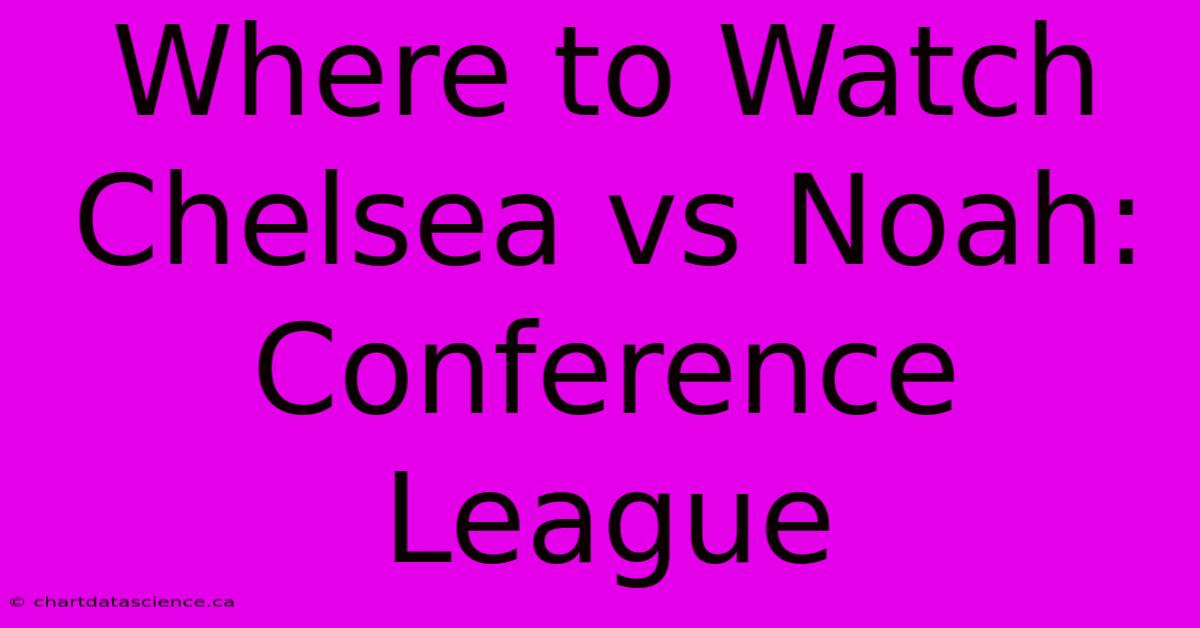 Where to Watch Chelsea vs Noah: Conference League

© chartdatascience.ca